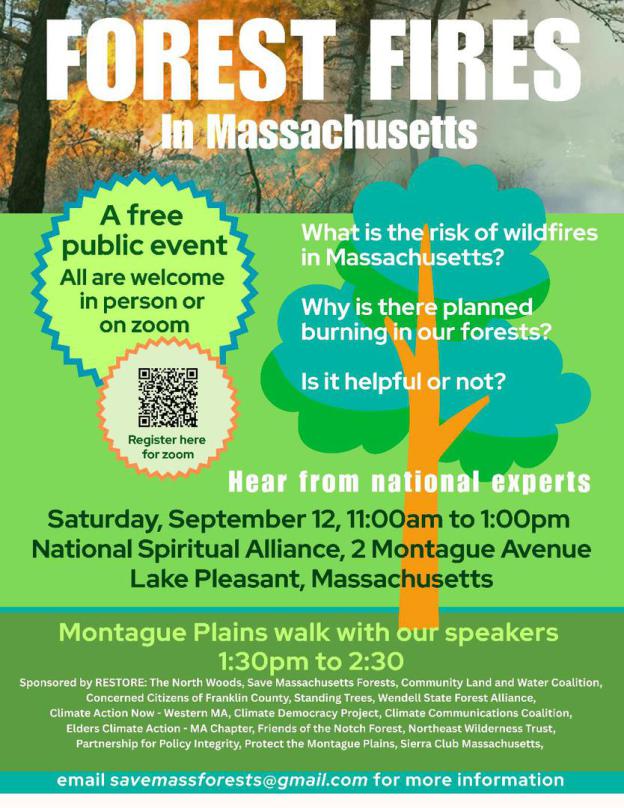 FOREST FIRES
In Massachusetts

A free public event
All are welcome in person or on zoom

Register here for zoom

What is the risk of wildfires in Massachusetts?

Why is there planned burning in our forests?

Is it helpful or not?

Hear from national experts

Saturday, September 12, 11:00am to 1:00pm
National Spiritual Alliance, 2 Montague Avenue
Lake Pleasant, Massachusetts

Montague Plains walk with our speakers
1:30pm to 2:30

Sponsored by RESTORE: The North Woods, Save Massachusetts Forests, Community Land and Water Coalition, Concerned Citizens of Franklin County, Standing Trees, Wendell State Forest Alliance, Climate Action Now - Western MA, Climate Democracy Project, Climate Communications Coalition, Elders Climate Action - MA Chapter, Friends of the Notch Forest, Northeast Wilderness Trust, Partnership for Policy Integrity, Protect the Montague Plains, Sierra Club Massachusetts,

email savemassforests@gmail.com for more information